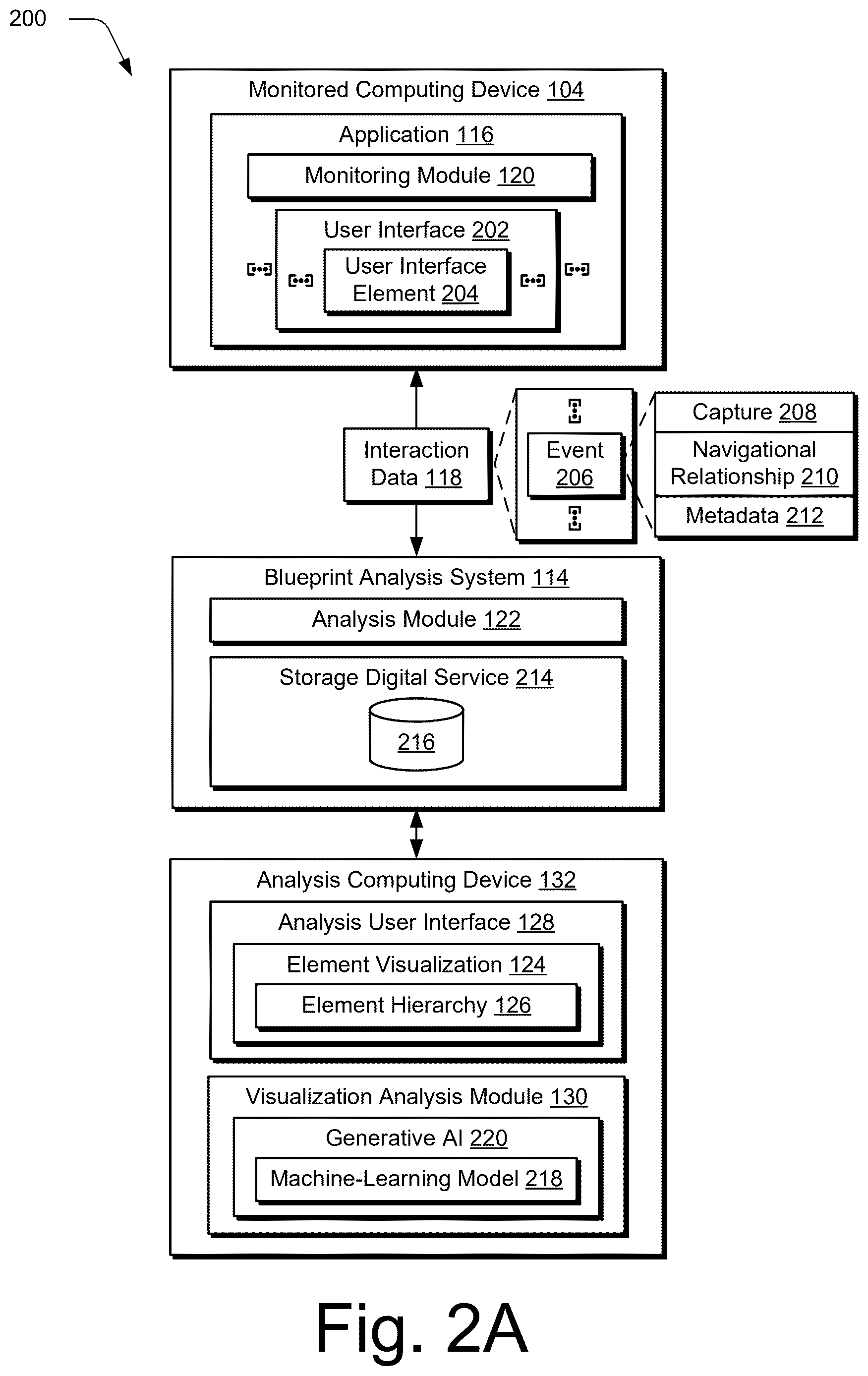 200

Monitored Computing Device 104

Application 116

Monitoring Module 120

User Interface 202

User Interface Element 204

Interaction Data 118

Event 206

Capture 208

Navigational Relationship 210

Metadata 212

Blueprint Analysis System 114

Analysis Module 122

Storage Digital Service 214

216

Analysis Computing Device 132

Analysis User Interface 128

Element Visualization 124

Element Hierarchy 126

Visualization Analysis Module 130

Generative AI 220

Machine-Learning Model 218

Fig. 2A